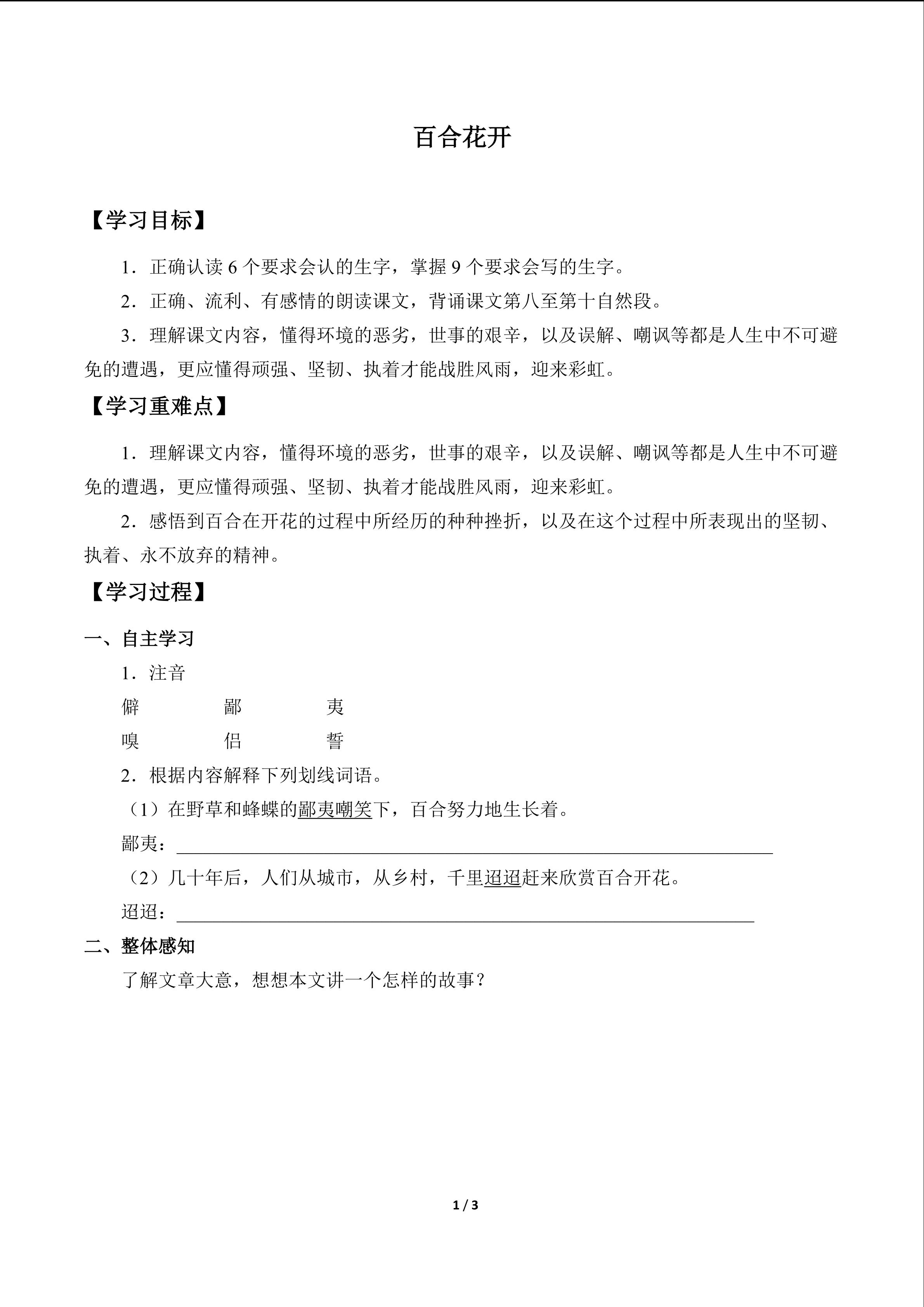 百合花开

【学习目标】

1．正确认读 6 个要求会认的生字，掌握 9 个要求会写的生字。

2．正确、流利、有感情的朗读课文，背诵课文第八至第十自然段。

3．理解课文内容，懂得环境的恶劣，世事的艰辛，以及误解、嘲讽等都是人生中不可避免的遭遇，更应懂得顽强、坚韧、执着才能战胜风雨，迎来彩虹。

【学习重难点】

1．理解课文内容，懂得环境的恶劣，世事的艰辛，以及误解、嘲讽等都是人生中不可避免的遭遇，更应懂得顽强、坚韧、执着才能战胜风雨，迎来彩虹。

2．感悟到百合在开花的过程中所经历的种种挫折，以及在这个过程中所表现出的坚韧、执着、永不放弃的精神。

【学习过程】

一、自主学习

1．注音

僻　　鄙　　夷

嗅　　侣　　誓

2．根据内容解释下列划线词语。

（1）在野草和蜂蝶的鄙夷嘲笑下，百合努力地生长着。

鄙夷：

（2）几十年后，人们从城市，从乡村，千里迢迢赶来欣赏百合开花。

迢迢：

二、整体感知

了解文章大意，想想本文讲一个怎样的故事？

1 / 3